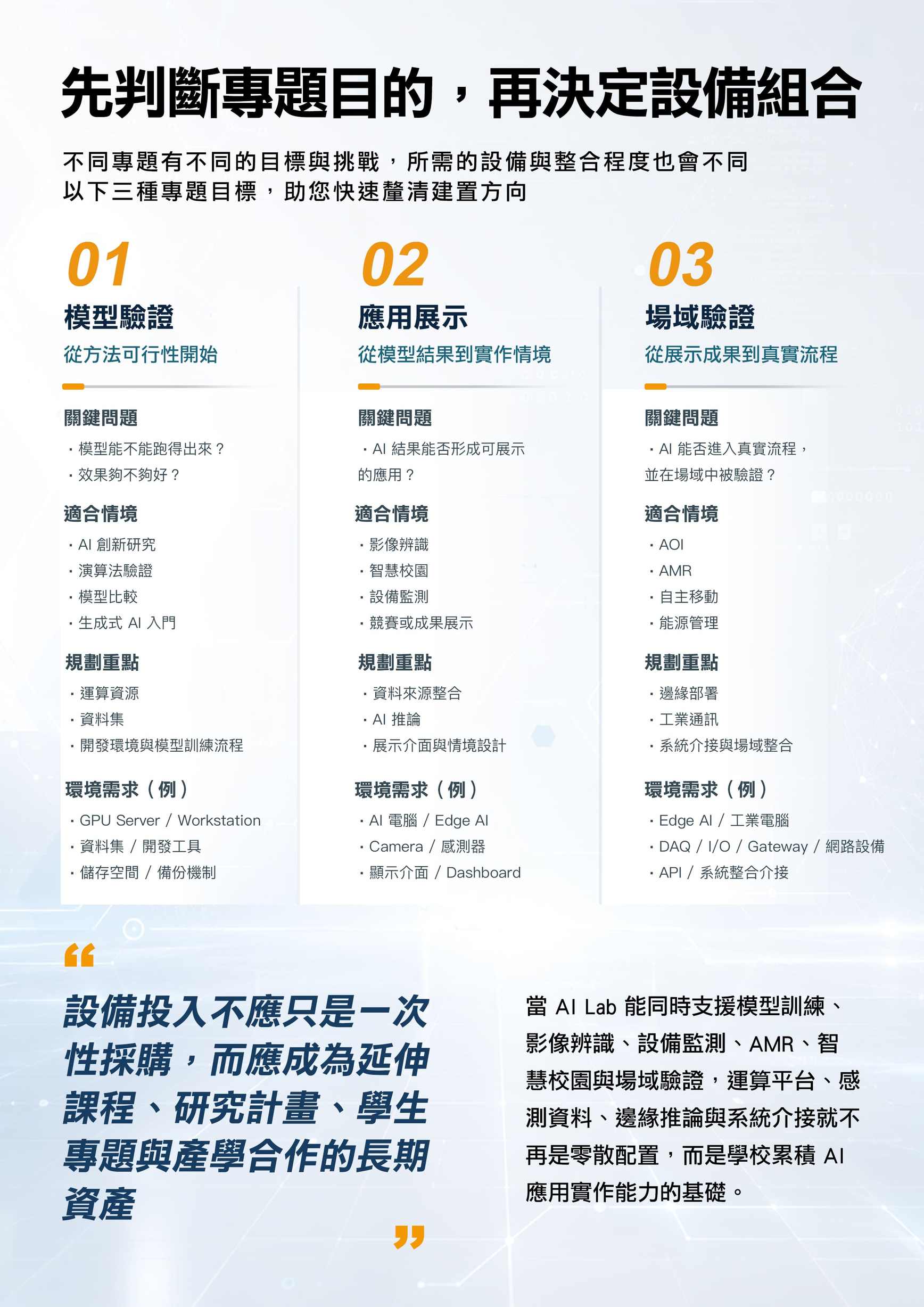 先判斷專題目的，再決定設備組合

不同專題有不同的目標與挑戰，所需的設備與整合程度也會不同
以下三種專題目標，助您快速釐清建置方向

01
模型驗證
從方法可行性開始

關鍵問題
・模型能不能跑得出來？
・效果夠不夠好？

適合情境
・AI 創新研究
・演算法驗證
・模型比較
・生成式 AI 入門

規劃重點
・運算資源
・資料集
・開發環境與模型訓練流程

環境需求（例）
・GPU Server / Workstation
・資料集 / 開發工具
・儲存空間 / 備份機制

02
應用展示
從模型結果到實作情境

關鍵問題
・AI 結果能否形成可展示的應用？

適合情境
・影像辨識
・智慧校園
・設備監測
・競賽或成果展示

規劃重點
・資料來源整合
・AI 推論
・展示介面與情境設計

環境需求（例）
・AI 電腦 / Edge AI
・Camera / 感測器
・顯示介面 / Dashboard

03
場域驗證
從展示成果到真實流程

關鍵問題
・AI 能否進入真實流程，並在場域中被驗證？

適合情境
・AOI
・AMR
・自主移動
・能源管理

規劃重點
・邊緣部署
・工業通訊
・系統介接與場域整合

環境需求（例）
・Edge AI / 工業電腦
・DAQ / I/O / Gateway / 網路設備
・API / 系統整合介接

“
設備投入不應只是一次性採購，而應成為延伸課程、研究計畫、學生專題與產學合作的長期資產
”

當 AI Lab 能同時支援模型訓練、影像辨識、設備監測、AMR、智慧校園與場域驗證，運算平台、感測資料、邊緣推論與系統介接就不再是零散配置，而是學校累積 AI 應用實作能力的基礎。